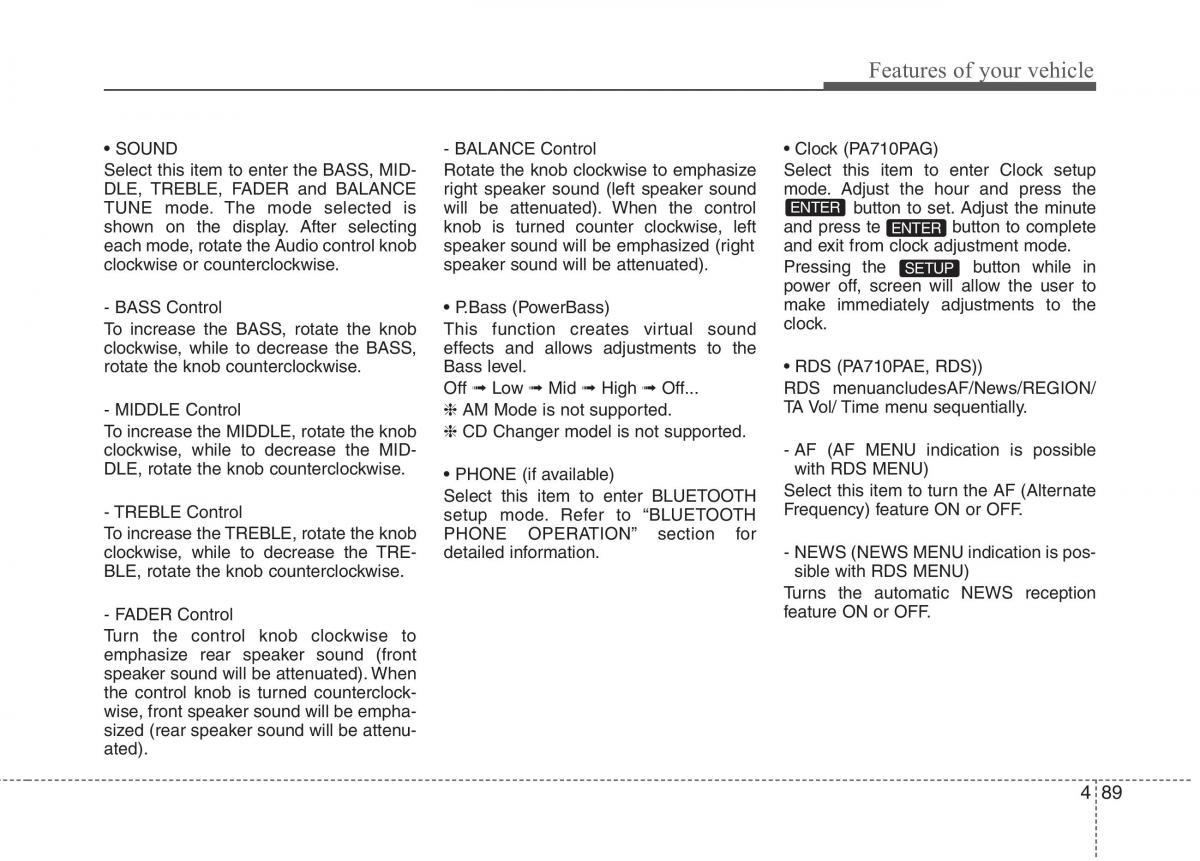 Features of your vehicle

• SOUND
Select this item to enter the BASS, MIDDLE, TREBLE, FADER and BALANCE TUNE mode. The mode selected is shown on the display. After selecting each mode, rotate the Audio control knob clockwise or counterclockwise.

- BASS Control
To increase the BASS, rotate the knob clockwise, while to decrease the BASS, rotate the knob counterclockwise.

- MIDDLE Control
To increase the MIDDLE, rotate the knob clockwise, while to decrease the MIDDLE, rotate the knob counterclockwise.

- TREBLE Control
To increase the TREBLE, rotate the knob clockwise, while to decrease the TREBLE, rotate the knob counterclockwise.

- FADER Control
Turn the control knob clockwise to emphasize rear speaker sound (front speaker sound will be attenuated). When the control knob is turned counterclockwise, front speaker sound will be emphasized (rear speaker sound will be attenuated).

- BALANCE Control
Rotate the knob clockwise to emphasize right speaker sound (left speaker sound will be attenuated). When the control knob is turned counter clockwise, left speaker sound will be emphasized (right speaker sound will be attenuated).

• P.Bass (PowerBass)
This function creates virtual sound effects and allows adjustments to the Bass level.
Off ➟ Low ➟ Mid ➟ High ➟ Off...
❈ AM Mode is not supported.
❈ CD Changer model is not supported.

• PHONE (if available)
Select this item to enter BLUETOOTH setup mode. Refer to “BLUETOOTH PHONE OPERATION” section for detailed information.

• Clock (PA710PAG)
Select this item to enter Clock setup mode. Adjust the hour and press the ENTER button to set. Adjust the minute and press te ENTER button to complete and exit from clock adjustment mode.
Pressing the SETUP button while in power off, screen will allow the user to make immediately adjustments to the clock.

• RDS (PA710PAE, RDS))
RDS menuancludesAF/News/REGION/ TA Vol/ Time menu sequentially.

- AF (AF MENU indication is possible with RDS MENU)
Select this item to turn the AF (Alternate Frequency) feature ON or OFF.

- NEWS (NEWS MENU indication is possible with RDS MENU)
Turns the automatic NEWS reception feature ON or OFF.

4 89